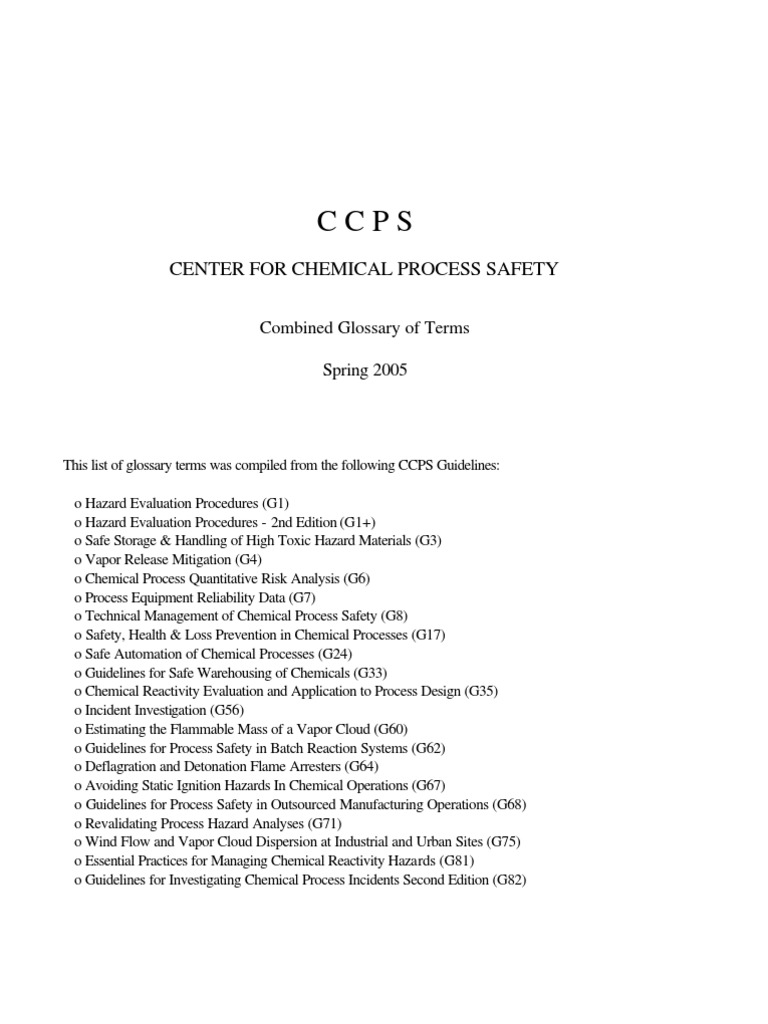 C C P S

CENTER FOR CHEMICAL PROCESS SAFETY

Combined Glossary of Terms

Spring 2005

This list of glossary terms was compiled from the following CCPS Guidelines:

o Hazard Evaluation Procedures (G1)
o Hazard Evaluation Procedures - 2nd Edition (G1+)
o Safe Storage & Handling of High Toxic Hazard Materials (G3)
o Vapor Release Mitigation (G4)
o Chemical Process Quantitative Risk Analysis (G6)
o Process Equipment Reliability Data (G7)
o Technical Management of Chemical Process Safety (G8)
o Safety, Health & Loss Prevention in Chemical Processes (G17)
o Safe Automation of Chemical Processes (G24)
o Guidelines for Safe Warehousing of Chemicals (G33)
o Chemical Reactivity Evaluation and Application to Process Design (G35)
o Incident Investigation (G56)
o Estimating the Flammable Mass of a Vapor Cloud (G60)
o Guidelines for Process Safety in Batch Reaction Systems (G62)
o Deflagration and Detonation Flame Arresters (G64)
o Avoiding Static Ignition Hazards In Chemical Operations (G67)
o Guidelines for Process Safety in Outsourced Manufacturing Operations (G68)
o Revalidating Process Hazard Analyses (G71)
o Wind Flow and Vapor Cloud Dispersion at Industrial and Urban Sites (G75)
o Essential Practices for Managing Chemical Reactivity Hazards (G81)
o Guidelines for Investigating Chemical Process Incidents Second Edition (G82)